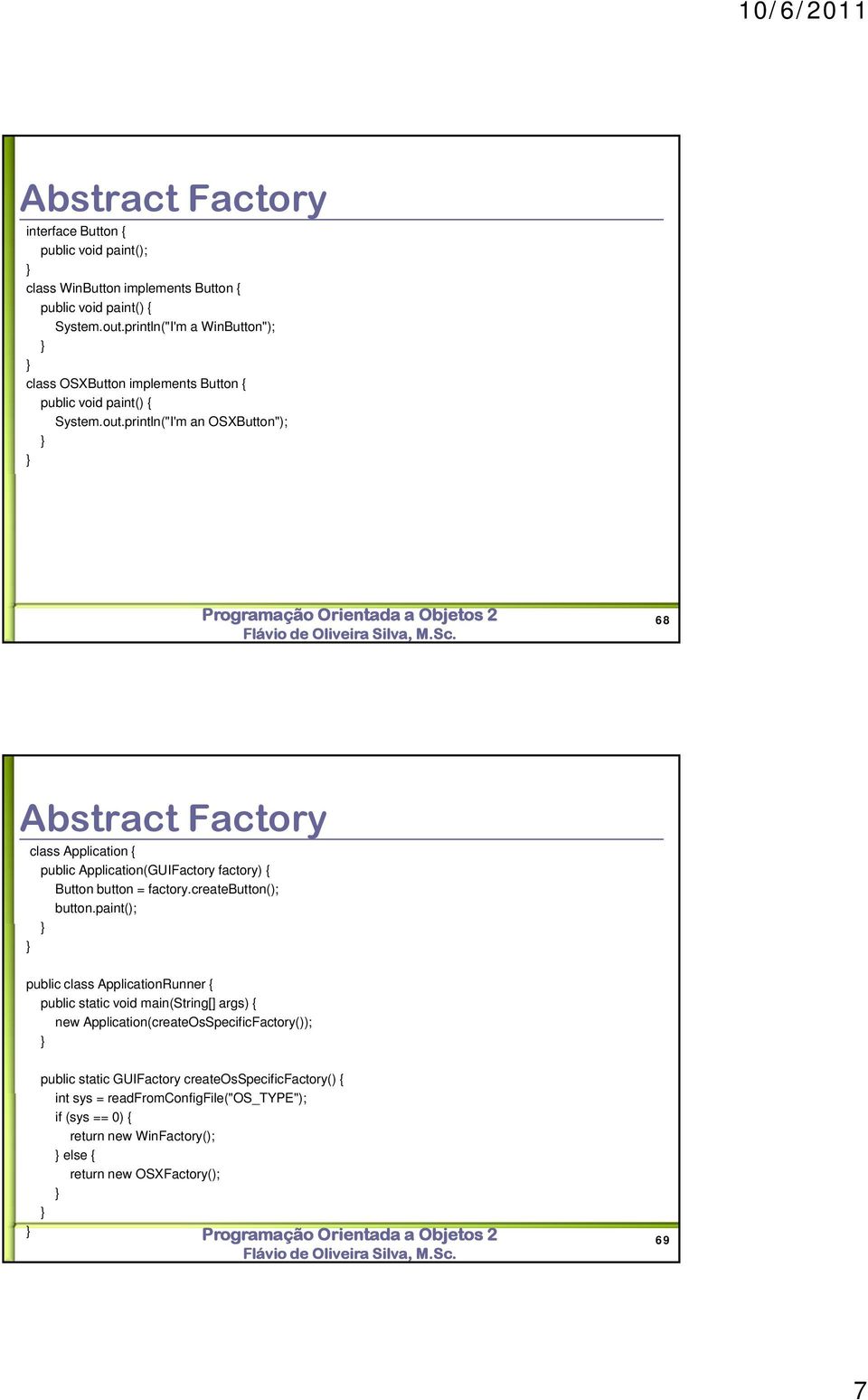 10/6/2011

Abstract Factory

interface Button {
public void paint();
}
class WinButton implements Button {
public void paint() {
System.out.println("I'm a WinButton");
}
}
class OSXButton implements Button {
public void paint() {
System.out.println("I'm an OSXButton");
}
}

Programação Orientada a Objetos 2
Flávio de Oliveira Silva, M.Sc.

68

Abstract Factory

class Application {
public Application(GUIFactory factory) {
Button button = factory.createButton();
button.paint();
}
}

public class ApplicationRunner {
public static void main(String[] args) {
new Application(createOsSpecificFactory());
}

public static GUIFactory createOsSpecificFactory() {
int sys = readFromConfigFile("OS_TYPE");
if (sys == 0) {
return new WinFactory();
} else {
return new OSXFactory();
}
}
}

Programação Orientada a Objetos 2
Flávio de Oliveira Silva, M.Sc.

69

7